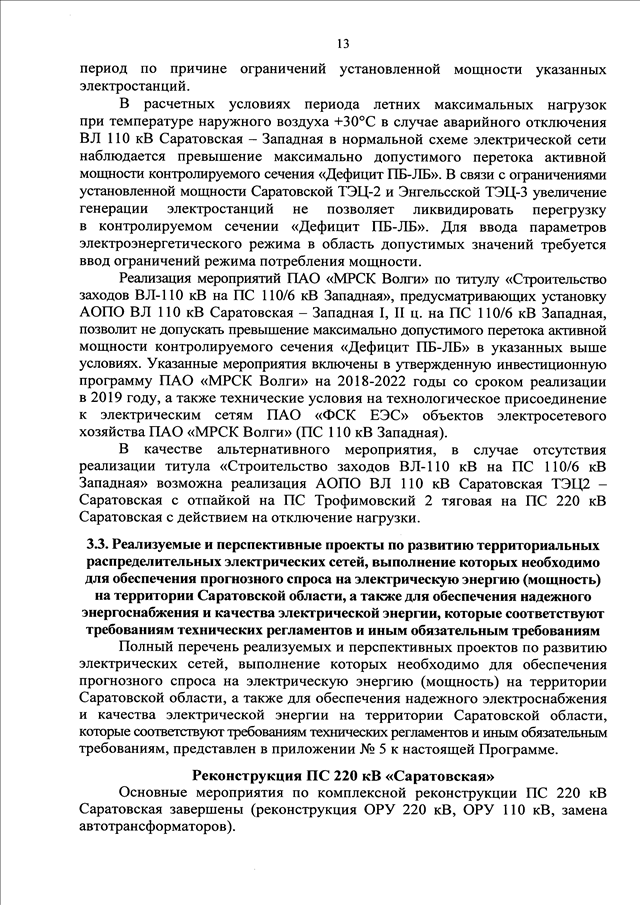 13

период по причине ограничений установленной мощности указанных электростанций.

В расчетных условиях периода летних максимальных нагрузок при температуре наружного воздуха +30°С в случае аварийного отключения ВЛ 110 кВ Саратовская – Западная в нормальной схеме электрической сети наблюдается превышение максимально допустимого перетока активной мощности контролируемого сечения «Дефицит ПБ-ЛБ». В связи с ограничениями установленной мощности Саратовской ТЭЦ-2 и Энгельсской ТЭЦ-3 увеличение генерации электростанций не позволяет ликвидировать перегрузку в контролируемом сечении «Дефицит ПБ-ЛБ». Для ввода параметров электроэнергетического режима в область допустимых значений требуется ввод ограничений режима потребления мощности.

Реализация мероприятий ПАО «МРСК Волги» по титулу «Строительство заходов ВЛ-110 кВ на ПС 110/6 кВ Западная», предусматривающих установку АОПО ВЛ 110 кВ Саратовская – Западная I, II ц. на ПС 110/6 кВ Западная, позволит не допускать превышение максимально допустимого перетока активной мощности контролируемого сечения «Дефицит ПБ-ЛБ» в указанных выше условиях. Указанные мероприятия включены в утвержденную инвестиционную программу ПАО «МРСК Волги» на 2018-2022 годы со сроком реализации в 2019 году, а также технические условия на технологическое присоединение к электрическим сетям ПАО «ФСК ЕЭС» объектов электросетевого хозяйства ПАО «МРСК Волги» (ПС 110 кВ Западная).

В качестве альтернативного мероприятия, в случае отсутствия реализации титула «Строительство заходов ВЛ-110 кВ на ПС 110/6 кВ Западная» возможна реализация АОПО ВЛ 110 кВ Саратовская ТЭЦ2 – Саратовская с отпайкой на ПС Трофимовский 2 тяговая на ПС 220 кВ Саратовская с действием на отключение нагрузки.

3.3. Реализуемые и перспективные проекты по развитию территориальных распределительных электрических сетей, выполнение которых необходимо для обеспечения прогнозного спроса на электрическую энергию (мощность) на территории Саратовской области, а также для обеспечения надежного энергоснабжения и качества электрической энергии, которые соответствуют требованиям технических регламентов и иным обязательным требованиям

Полный перечень реализуемых и перспективных проектов по развитию электрических сетей, выполнение которых необходимо для обеспечения прогнозного спроса на электрическую энергию (мощность) на территории Саратовской области, а также для обеспечения надежного электроснабжения и качества электрической энергии на территории Саратовской области, которые соответствуют требованиям технических регламентов и иным обязательным требованиям, представлен в приложении № 5 к настоящей Программе.

Реконструкция ПС 220 кВ «Саратовская»

Основные мероприятия по комплексной реконструкции ПС 220 кВ Саратовская завершены (реконструкция ОРУ 220 кВ, ОРУ 110 кВ, замена автотрансформаторов).